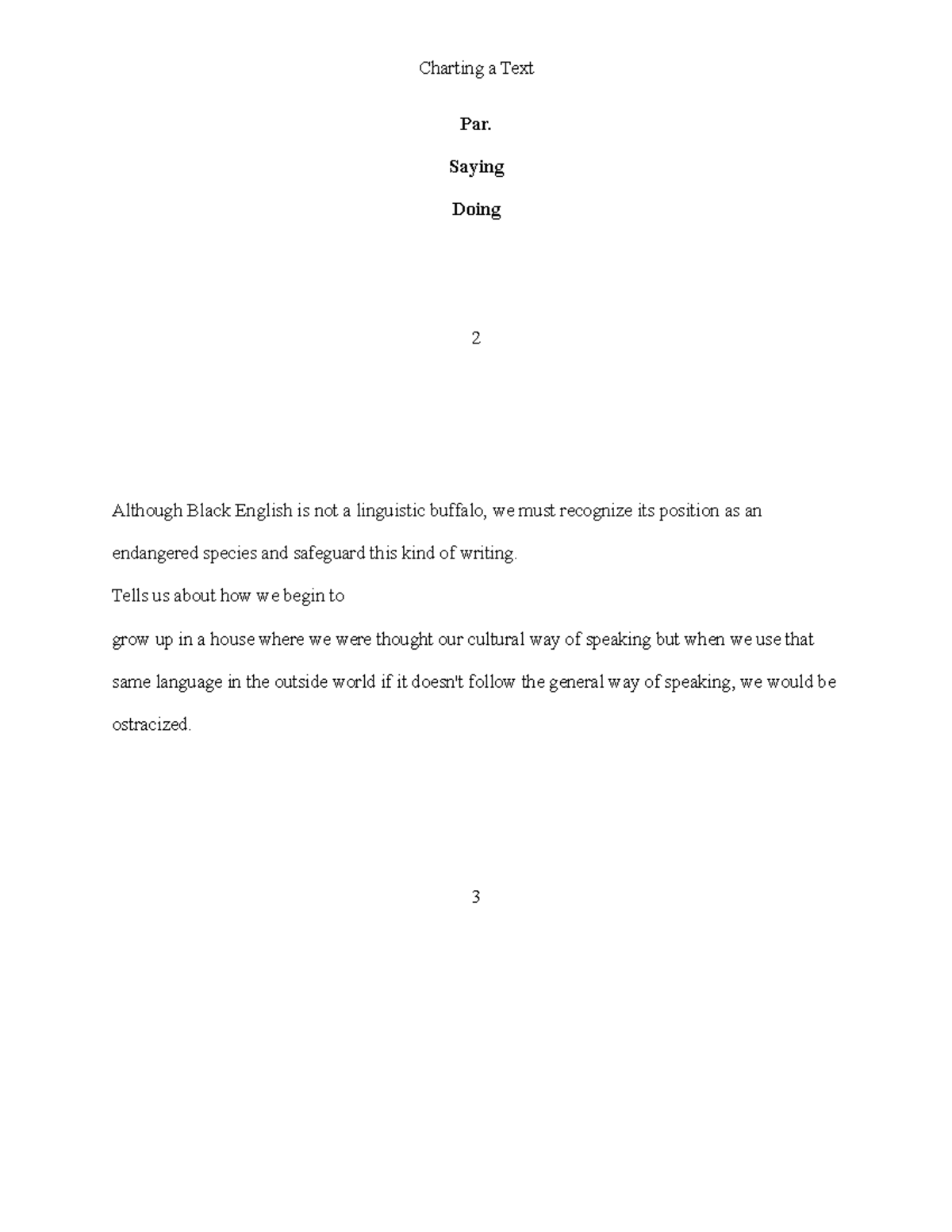 Charting a Text

Par.

Saying

Doing

2

Although Black English is not a linguistic buffalo, we must recognize its position as an endangered species and safeguard this kind of writing.

Tells us about how we begin to

grow up in a house where we were thought our cultural way of speaking but when we use that same language in the outside world if it doesn't follow the general way of speaking, we would be ostracized.

3